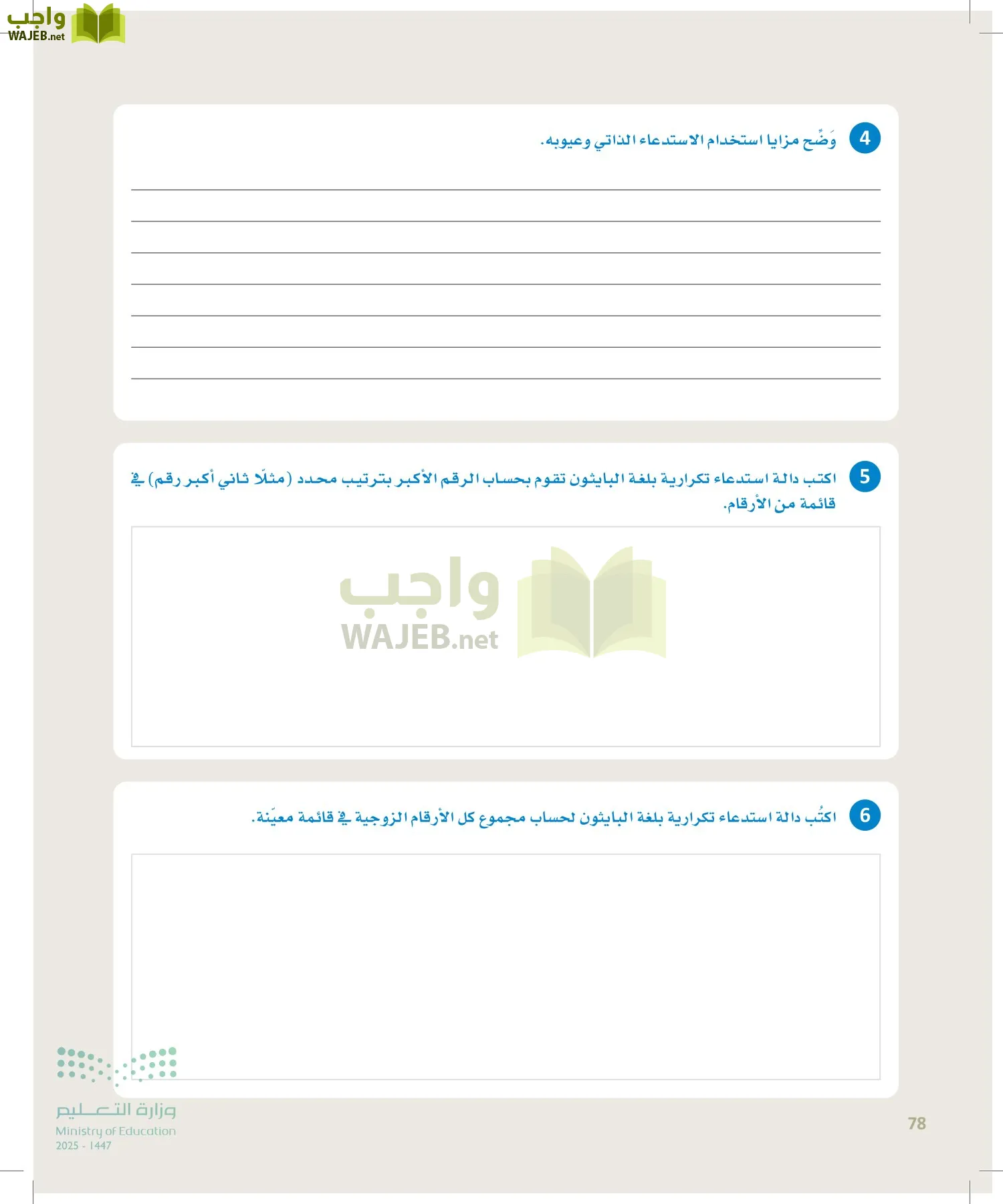 واجب
WAJEB.net

4 وَضِّح مزايا استخدام الاستدعاء الذاتي وعيوبه.

5 اكتب دالة استدعاء تكرارية بلغة البايثون تقوم بحساب الرقم الأكبر بترتيب محدد (مثلًا ثاني أكبر رقم) في قائمة من الأرقام.

واجب
WAJEB.net

6 اكتُب دالة استدعاء تكرارية بلغة البايثون لحساب مجموع كل الأرقام الزوجية في قائمة معيّنة.

وزارة التعليم
Ministry of Education
2025 - 1447

78